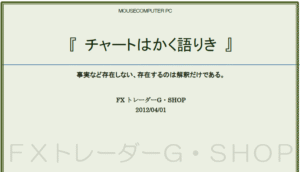 MOUSECOMPUTER PC

『 チャートはかく語りき 』

事実など存在しない、存在するのは解釈だけである。

FX トレーダーG・SHOP
2012/04/01

FXトレーダーG・SHOP